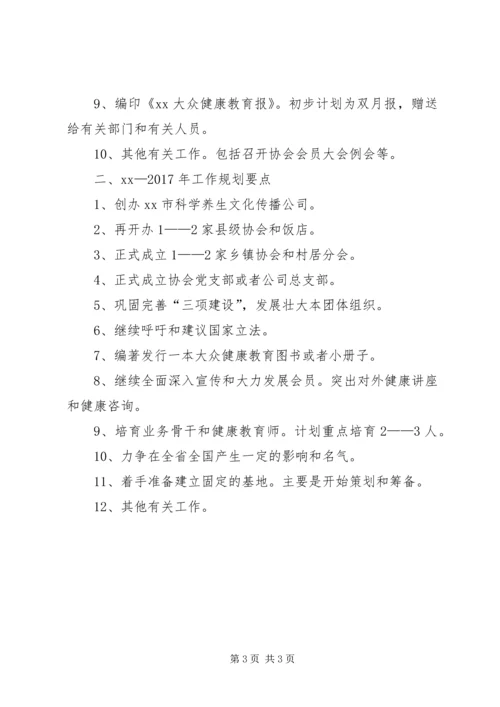 9、编印《xx 大众健康教育报》。初步计划为双月报，赠送给有关部门和有关人员。

10、其他有关工作。包括召开协会会员大会例会等。

二、xx—2017 年工作规划要点

1、创办 xx 市科学养生文化传播公司。

2、再开办 1——2 家县级协会和饭店。

3、正式成立 1——2 家乡镇协会和村居分会。

4、正式成立协会党支部或者公司总支部。

5、巩固完善“三项建设”，发展壮大本团体组织。

6、继续呼吁和建议国家立法。

7、编著发行一本大众健康教育图书或者小册子。

8、继续全面深入宣传和大力发展会员。突出对外健康讲座和健康咨询。

9、培育业务骨干和健康教育师。计划重点培育 2——3 人。

10、力争在全省全国产生一定的影响和名气。

11、着手准备建立固定的基地。主要是开始策划和筹备。

12、其他有关工作。

第 3 页 共 3 页